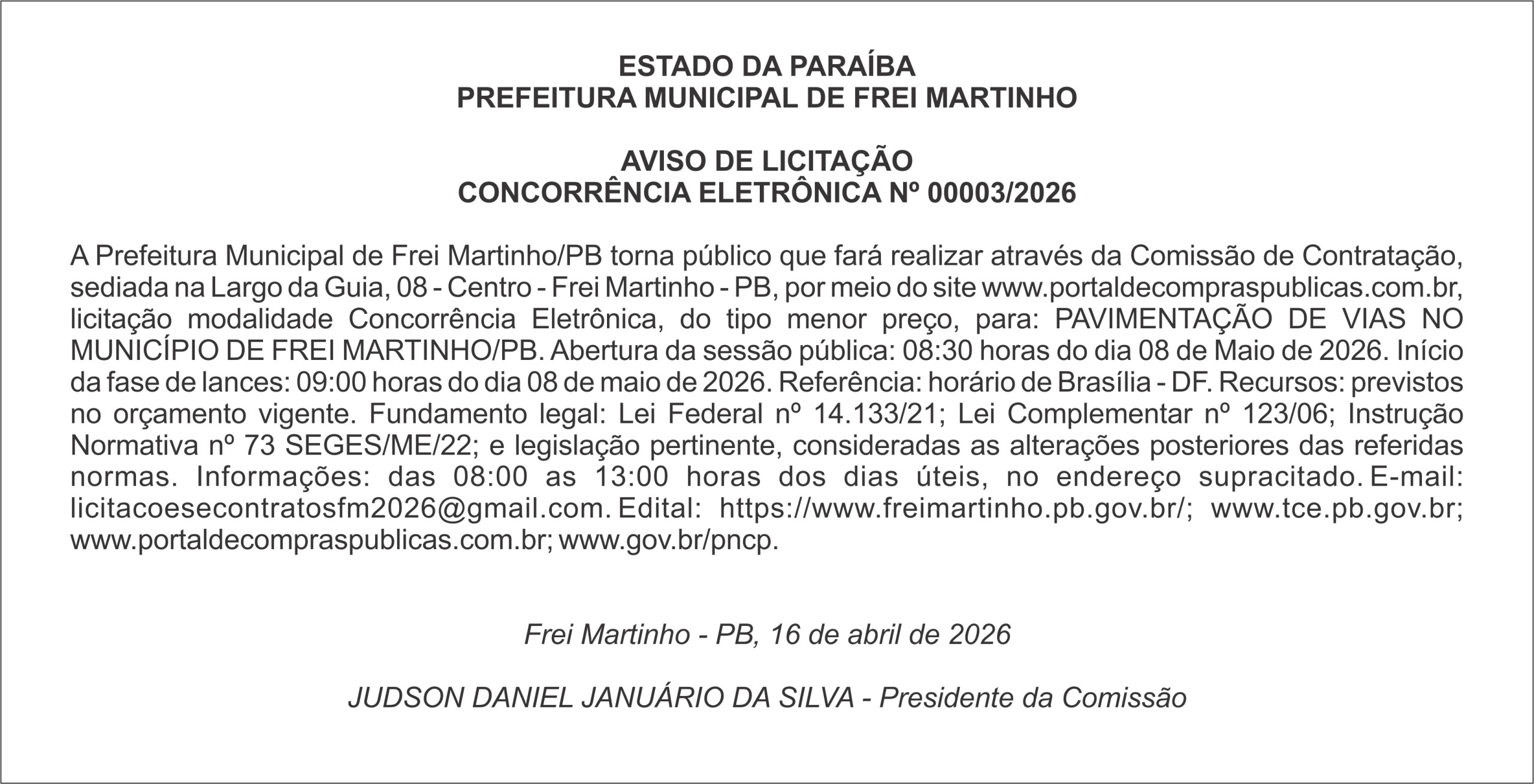 ESTADO DA PARAÍBA
PREFEITURA MUNICIPAL DE FREI MARTINHO

AVISO DE LICITAÇÃO
CONCORRÊNCIA ELETRÔNICA Nº 00003/2026

A Prefeitura Municipal de Frei Martinho/PB torna público que fará realizar através da Comissão de Contratação, sediada na Largo da Guia, 08 - Centro - Frei Martinho - PB, por meio do site www.portaldecompraspublicas.com.br, licitação modalidade Concorrência Eletrônica, do tipo menor preço, para: PAVIMENTAÇÃO DE VIAS NO MUNICÍPIO DE FREI MARTINHO/PB. Abertura da sessão pública: 08:30 horas do dia 08 de Maio de 2026. Início da fase de lances: 09:00 horas do dia 08 de maio de 2026. Referência: horário de Brasília - DF. Recursos: previstos no orçamento vigente. Fundamento legal: Lei Federal nº 14.133/21; Lei Complementar nº 123/06; Instrução Normativa nº 73 SEGES/ME/22; e legislação pertinente, consideradas as alterações posteriores das referidas normas. Informações: das 08:00 as 13:00 horas dos dias úteis, no endereço supracitado. E-mail: licitacoesecontratosfm2026@gmail.com. Edital: https://www.freimartinho.pb.gov.br/; www.tce.pb.gov.br; www.portaldecompraspublicas.com.br; www.gov.br/pncp.

Frei Martinho - PB, 16 de abril de 2026

JUDSON DANIEL JANUÁRIO DA SILVA - Presidente da Comissão